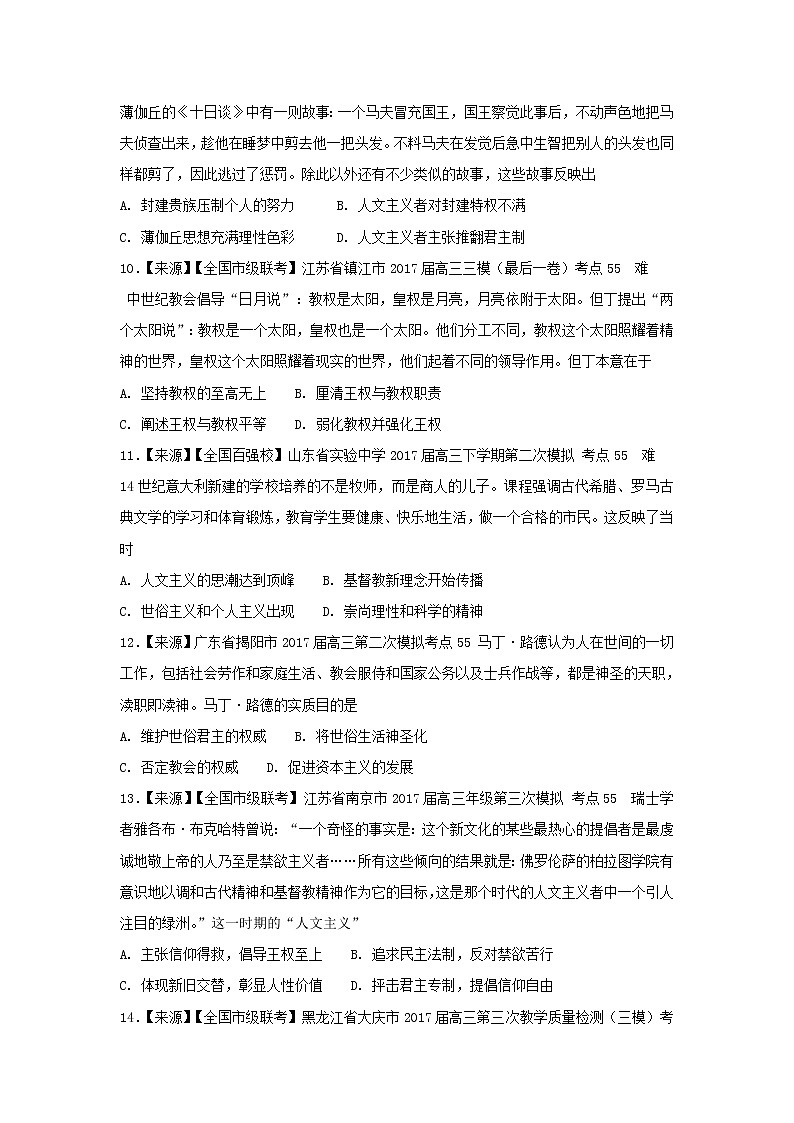 薄伽丘的《十日谈》中有一则故事：一个马夫冒充国王，国王察觉此事后，不动声色地把马夫侦查出来，趁他在睡梦中剪去他一把头发。不料马夫在发觉后急中生智把别人的头发也同样都剪了，因此逃过了惩罚。除此以外还有不少类似的故事，这些故事反映出

A. 封建贵族压制个人的努力　　B. 人文主义者对封建特权不满

C. 薄伽丘思想充满理性色彩　　D. 人文主义者主张推翻君主制

10.【来源】【全国市级联考】江苏省镇江市 2017 届高三三模（最后一卷）考点 55　难

中世纪教会倡导“日月说”：教权是太阳，皇权是月亮，月亮依附于太阳。但丁提出“两个太阳说”：教权是一个太阳，皇权也是一个太阳。他们分工不同，教权这个太阳照耀着精神的世界，皇权这个太阳照耀着现实的世界，他们起着不同的领导作用。但丁本意在于

A. 坚持教权的至高无上　　B. 厘清王权与教权职责

C. 阐述王权与教权平等　　D. 弱化教权并强化王权

11.【来源】【全国百强校】山东省实验中学 2017 届高三下学期第二次模拟 考点 55　难

14 世纪意大利新建的学校培养的不是牧师，而是商人的儿子。课程强调古代希腊、罗马古典文学的学习和体育锻炼，教育学生要健康、快乐地生活，做一个合格的市民。这反映了当时

A. 人文主义的思潮达到顶峰　　B. 基督教新理念开始传播

C. 世俗主义和个人主义出现　　D. 崇尚理性和科学的精神

12.【来源】广东省揭阳市 2017 届高三第二次模拟考点 55 马丁·路德认为人在世间的一切工作，包括社会劳作和家庭生活、教会服侍和国家公务以及士兵作战等，都是神圣的天职，渎职即渎神。马丁·路德的实质目的是

A. 维护世俗君主的权威　　B. 将世俗生活神圣化

C. 否定教会的权威　　D. 促进资本主义的发展

13.【来源】【全国市级联考】江苏省南京市 2017 届高三年级第三次模拟 考点 55　瑞士学者雅各布·布克哈特曾说：“一个奇怪的事实是：这个新文化的某些最热心的提倡者是最虔诚地敬上帝的人乃至是禁欲主义者……所有这些倾向的结果就是：佛罗伦萨的柏拉图学院有意识地以调和古代精神和基督教精神作为它的目标，这是那个时代的人文主义者中一个引人注目的绿洲。”这一时期的“人文主义”

A. 主张信仰得救，倡导王权至上　　B. 追求民主法制，反对禁欲苦行

C. 体现新旧交替，彰显人性价值　　D. 抨击君主专制，提倡信仰自由

14.【来源】【全国市级联考】黑龙江省大庆市 2017 届高三第三次教学质量检测（三模）考